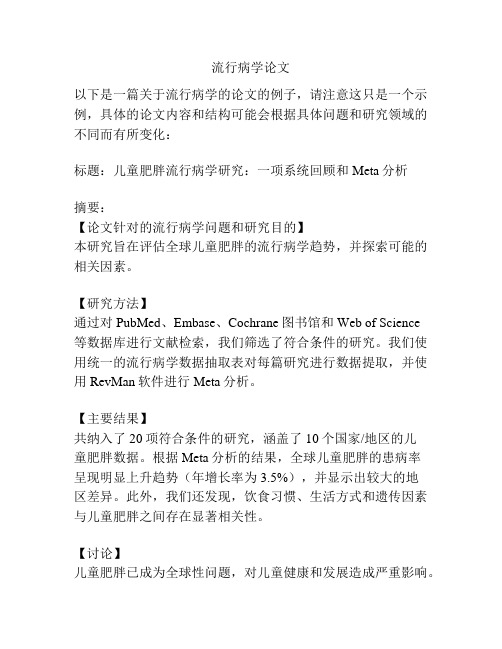 流行病学论文

以下是一篇关于流行病学的论文的例子，请注意这只是一个示例，具体的论文内容和结构可能会根据具体问题和研究领域的不同而有所变化：

标题：儿童肥胖流行病学研究：一项系统回顾和 Meta 分析

摘要：
【论文针对的流行病学问题和研究目的】
本研究旨在评估全球儿童肥胖的流行病学趋势，并探索可能的相关因素。

【研究方法】
通过对 PubMed、Embase、Cochrane 图书馆和 Web of Science 等数据库进行文献检索，我们筛选了符合条件的研究。我们使用统一的流行病学数据抽取表对每篇研究进行数据提取，并使用 RevMan 软件进行 Meta 分析。

【主要结果】
共纳入了 20 项符合条件的研究，涵盖了 10 个国家/地区的儿童肥胖数据。根据 Meta 分析的结果，全球儿童肥胖的患病率呈现明显上升趋势（年增长率为 3.5%），并显示出较大的地区差异。此外，我们还发现，饮食习惯、生活方式和遗传因素与儿童肥胖之间存在显著相关性。

【讨论】
儿童肥胖已成为全球性问题，对儿童健康和发展造成严重影响。